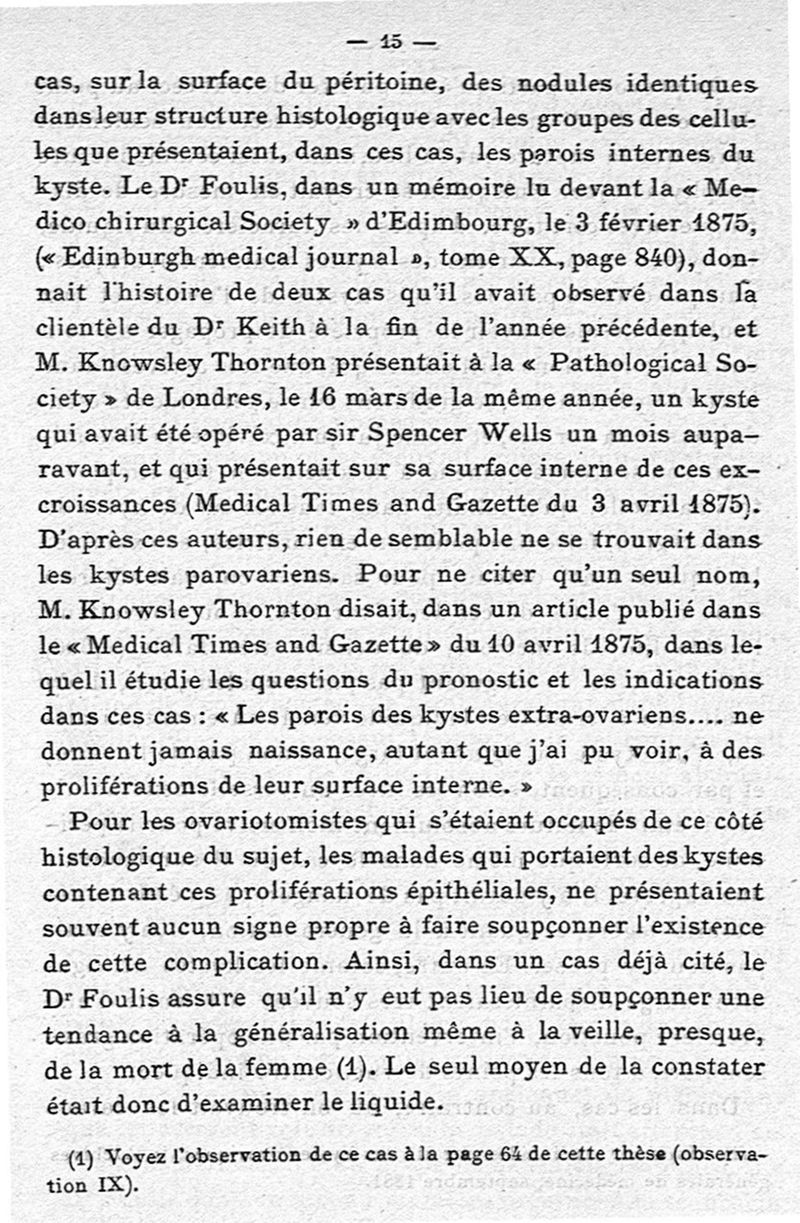 — 15 —

cas, sur la surface du péritoine, des nodules identiques dans leur structure histologique avec les groupes des cellules que présentaient, dans ces cas, les parois internes du kyste. Le Dr Foulis, dans un mémoire lu devant la « Medico chirurgical Society » d'Edimbourg, le 3 février 1875, (« Edinburgh medical journal », tome XX, page 840), donnait l'histoire de deux cas qu'il avait observé dans la clientèle du Dr Keith à la fin de l'année précédente, et M. Knowsley Thornton présentait à la « Pathological Society » de Londres, le 16 mars de la même année, un kyste qui avait été opéré par sir Spencer Wells un mois auparavant, et qui présentait sur sa surface interne de ces excroissances (Medical Times and Gazette du 3 avril 1875). D'après ces auteurs, rien de semblable ne se trouvait dans les kystes parovariens. Pour ne citer qu'un seul nom, M. Knowsley Thornton disait, dans un article publié dans le « Medical Times and Gazette » du 10 avril 1875, dans lequel il étudie les questions du pronostic et les indications dans ces cas : « Les parois des kystes extra-ovariens.... ne donnent jamais naissance, autant que j'ai pu voir, à des proliférations de leur surface interne. »

Pour les ovariotomistes qui s'étaient occupés de ce côté histologique du sujet, les malades qui portaient des kystes contenant ces proliférations épithéliales, ne présentaient souvent aucun signe propre à faire soupçonner l'existence de cette complication. Ainsi, dans un cas déjà cité, le Dr Foulis assure qu'il n'y eut pas lieu de soupçonner une tendance à la généralisation même à la veille, presque, de la mort de la femme (1). Le seul moyen de la constater était donc d'examiner le liquide.

(1) Voyez l'observation de ce cas à la page 64 de cette thèse (observation IX).